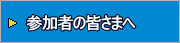 参加者の皆さまへ